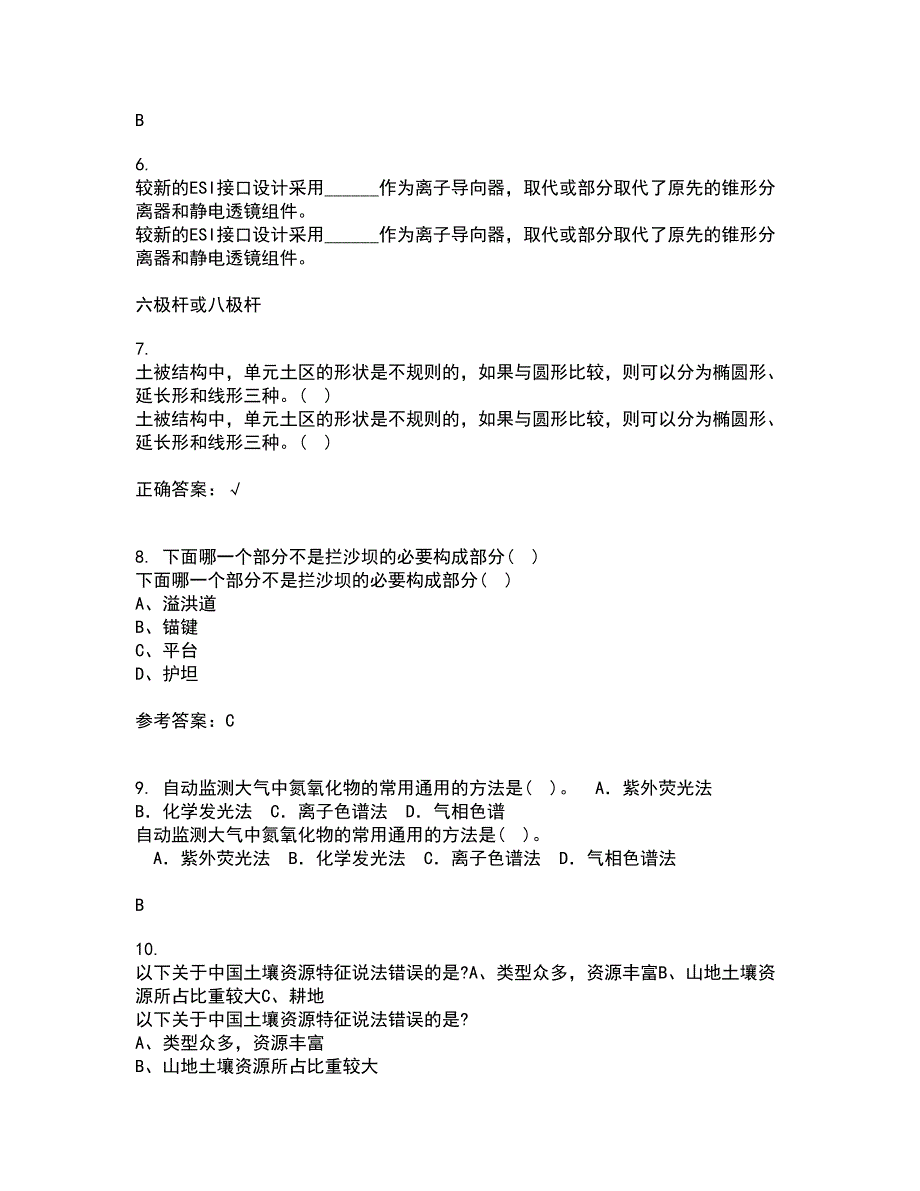 B

6.
较新的ESI接口设计采用______作为离子导向器，取代或部分取代了原先的锥形分离器和静电透镜组件。
较新的ESI接口设计采用______作为离子导向器，取代或部分取代了原先的锥形分离器和静电透镜组件。

六极杆或八极杆

7.
土被结构中，单元土区的形状是不规则的，如果与圆形比较，则可以分为椭圆形、延长形和线形三种。（ ）
土被结构中，单元土区的形状是不规则的，如果与圆形比较，则可以分为椭圆形、延长形和线形三种。（ ）

正确答案：√

8. 下面哪一个部分不是拦沙坝的必要构成部分（ ）
下面哪一个部分不是拦沙坝的必要构成部分（ ）
A、溢洪道
B、锚键
C、平台
D、护坦

参考答案：C

9. 自动监测大气中氮氧化物的常用通用的方法是（ ）。 A．紫外荧光法 B．化学发光法 C．离子色谱法 D．气相色谱
自动监测大气中氮氧化物的常用通用的方法是（ ）。
A．紫外荧光法 B．化学发光法 C．离子色谱法 D．气相色谱法

B

10.
以下关于中国土壤资源特征说法错误的是?A、类型众多，资源丰富B、山地土壤资源所占比重较大C、耕地
以下关于中国土壤资源特征说法错误的是?
A、类型众多，资源丰富
B、山地土壤资源所占比重较大